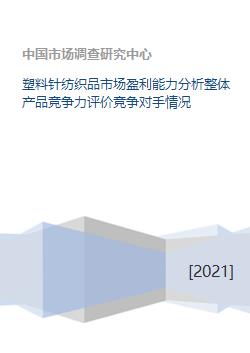 中国市场调查研究中心

塑料针纺织品市场盈利能力分析整体产品竞争力评价竞争对手情况

[2021]